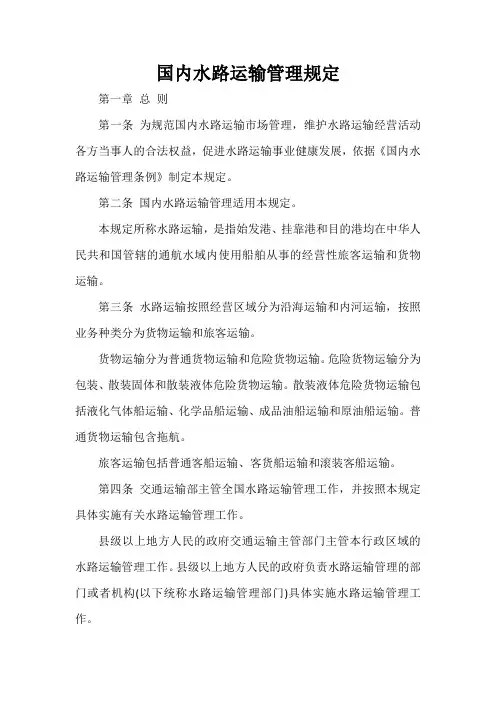 国内水路运输管理规定

第一章 总 则

第一条 为规范国内水路运输市场管理，维护水路运输经营活动各方当事人的合法权益，促进水路运输事业健康发展，依据《国内水路运输管理条例》制定本规定。

第二条 国内水路运输管理适用本规定。

本规定所称水路运输，是指始发港、挂靠港和目的港均在中华人民共和国管辖的通航水域内使用船舶从事的经营性旅客运输和货物运输。

第三条 水路运输按照经营区域分为沿海运输和内河运输，按照业务种类分为货物运输和旅客运输。

货物运输分为普通货物运输和危险货物运输。危险货物运输分为包装、散装固体和散装液体危险货物运输。散装液体危险货物运输包括液化气体船运输、化学品船运输、成品油船运输和原油船运输。普通货物运输包含拖航。

旅客运输包括普通客船运输、客货船运输和滚装客船运输。

第四条 交通运输部主管全国水路运输管理工作，并按照本规定具体实施有关水路运输管理工作。

县级以上地方人民的政府交通运输主管部门主管本行政区域的水路运输管理工作。县级以上地方人民的政府负责水路运输管理的部门或者机构(以下统称水路运输管理部门)具体实施水路运输管理工作。